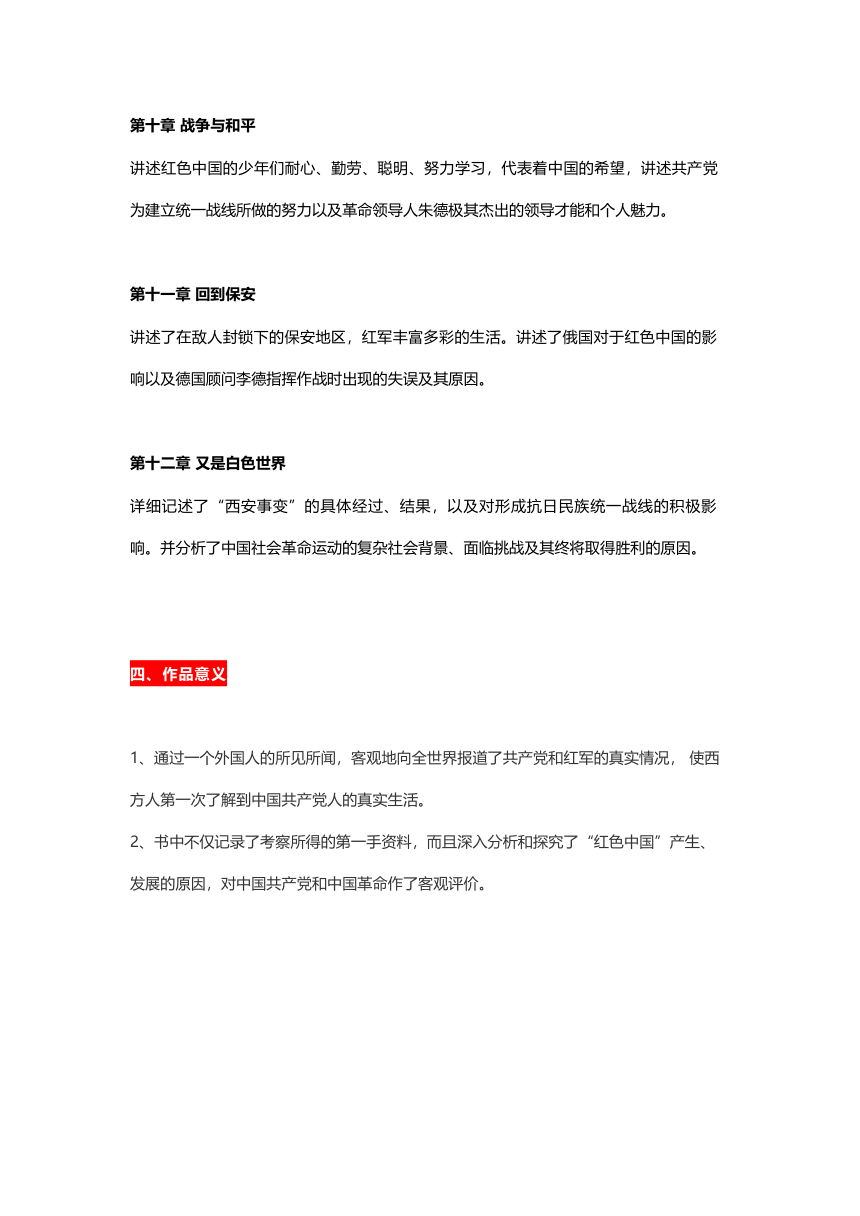 第十章 战争与和平

讲述红色中国的少年们耐心、勤劳、聪明、努力学习，代表着中国的希望，讲述共产党为建立统一战线所做的努力以及革命领导人朱德极其杰出的领导才能和个人魅力。

第十一章 回到保安

讲述了在敌人封锁下的保安地区，红军丰富多彩的生活。讲述了俄国对于红色中国的影响以及德国顾问李德指挥作战时出现的失误及其原因。

第十二章 又是白色世界

详细记述了“西安事变”的具体经过、结果，以及对形成抗日民族统一战线的积极影响。并分析了中国社会革命运动的复杂社会背景、面临挑战及其终将取得胜利的原因。

四、作品意义

1、通过一个外国人的所见所闻，客观地向全世界报道了共产党和红军的真实情况， 使西方人第一次了解到中国共产党人的真实生活。

2、书中不仅记录了考察所得的第一手资料，而且深入分析和探究了“红色中国”产生、发展的原因，对中国共产党和中国革命作了客观评价。